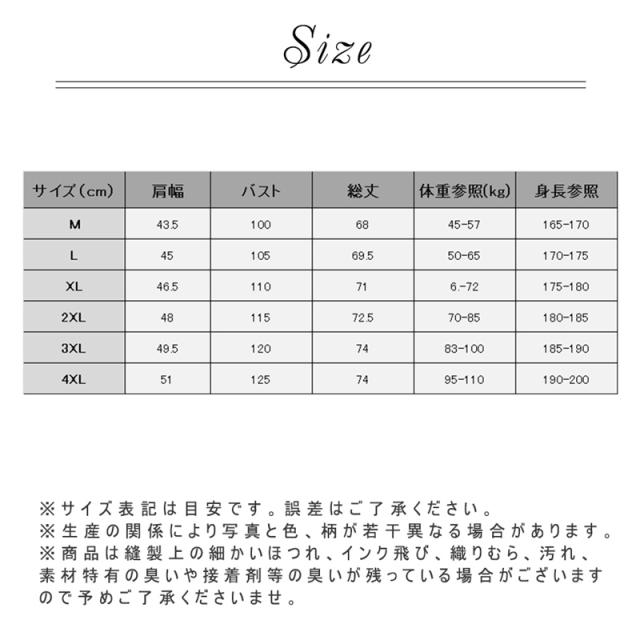 Size

| サイズ（cm） | 肩幅 | バスト | 総丈 | 体重参照(kg) | 身長参照 |
|---|---|---|---|---|---|
| M | 43.5 | 100 | 68 | 45-57 | 165-170 |
| L | 45 | 105 | 69.5 | 50-65 | 170-175 |
| XL | 46.5 | 110 | 71 | 6.-72 | 175-180 |
| 2XL | 48 | 115 | 72.5 | 70-85 | 180-185 |
| 3XL | 49.5 | 120 | 74 | 83-100 | 185-190 |
| 4XL | 51 | 125 | 74 | 95-110 | 190-200 |

※サイズ表記は目安です。誤差はご了承ください。
※生産の関係により写真と色、柄が若干異なる場合があります。
※商品は縫製上の細かいほつれ、インク飛び、織りむら、汚れ、素材特有の臭いや接着剤等の臭いが残っている場合がございますので予めご了承くださいませ。